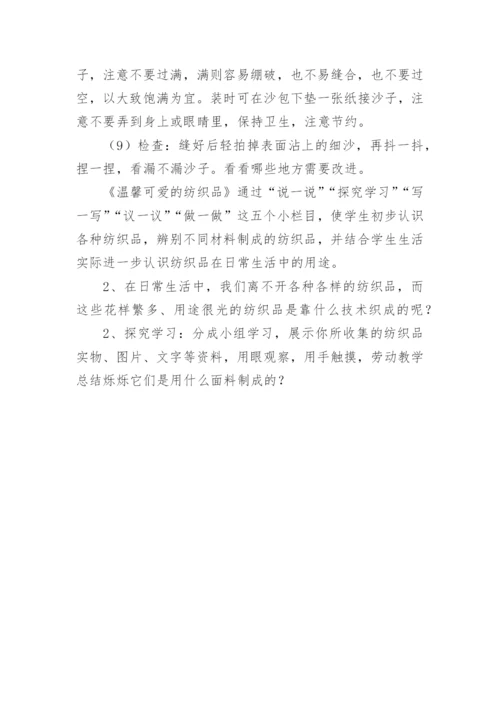 子，注意不要过满，满则容易绷破，也不易缝合，也不要过空，以大致饱满为宜。装时可在沙包下垫一张纸接沙子，注意不要弄到身上或眼睛里，保持卫生，注意节约。

（9）检查：缝好后轻拍掉表面沾上的细沙，再抖一抖，捏一捏，看漏不漏沙子。看看哪些地方需要改进。

《温馨可爱的纺织品》通过“说一说”“探究学习”“写一写”“议一议”“做一做”这五个小栏目，使学生初步认识各种纺织品，辨别不同材料制成的纺织品，并结合学生生活实际进一步认识纺织品在日常生活中的用途。

2、在日常生活中，我们离不开各种各样的纺织品，而这些花样繁多、用途很光的纺织品是靠什么技术织成的呢？

2、探究学习：分成小组学习，展示你所收集的纺织品实物、图片、文字等资料，用眼观察，用手触摸，劳动教学总结烁烁它们是用什么面料制成的？